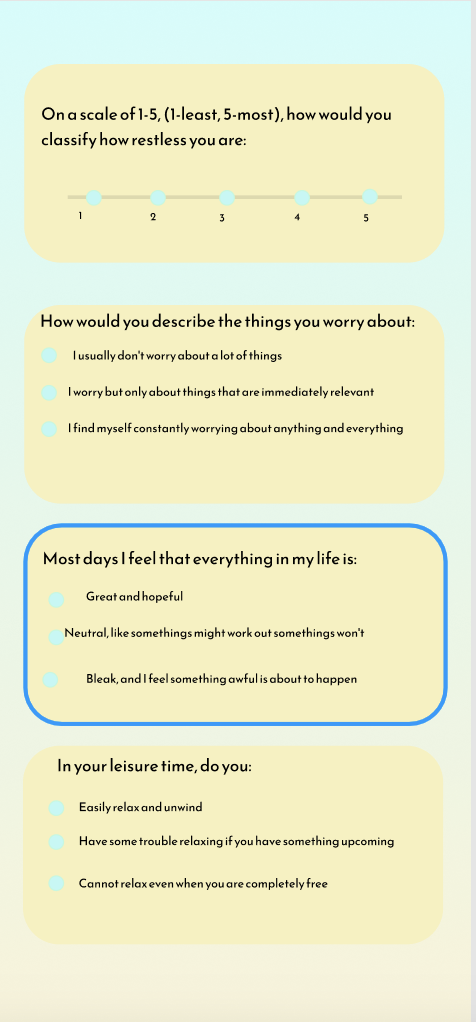 On a scale of 1-5, (1-least, 5-most), how would you classify how restless you are:

1 2 3 4 5

How would you describe the things you worry about:

I usually don't worry about a lot of things

I worry but only about things that are immediately relevant

I find myself constantly worrying about anything and everything

Most days I feel that everything in my life is:

Great and hopeful

Neutral, like somethings might work out somethings won't

Bleak, and I feel something awful is about to happen

In your leisure time, do you:

Easily relax and unwind

Have some trouble relaxing if you have something upcoming

Cannot relax even when you are completely free